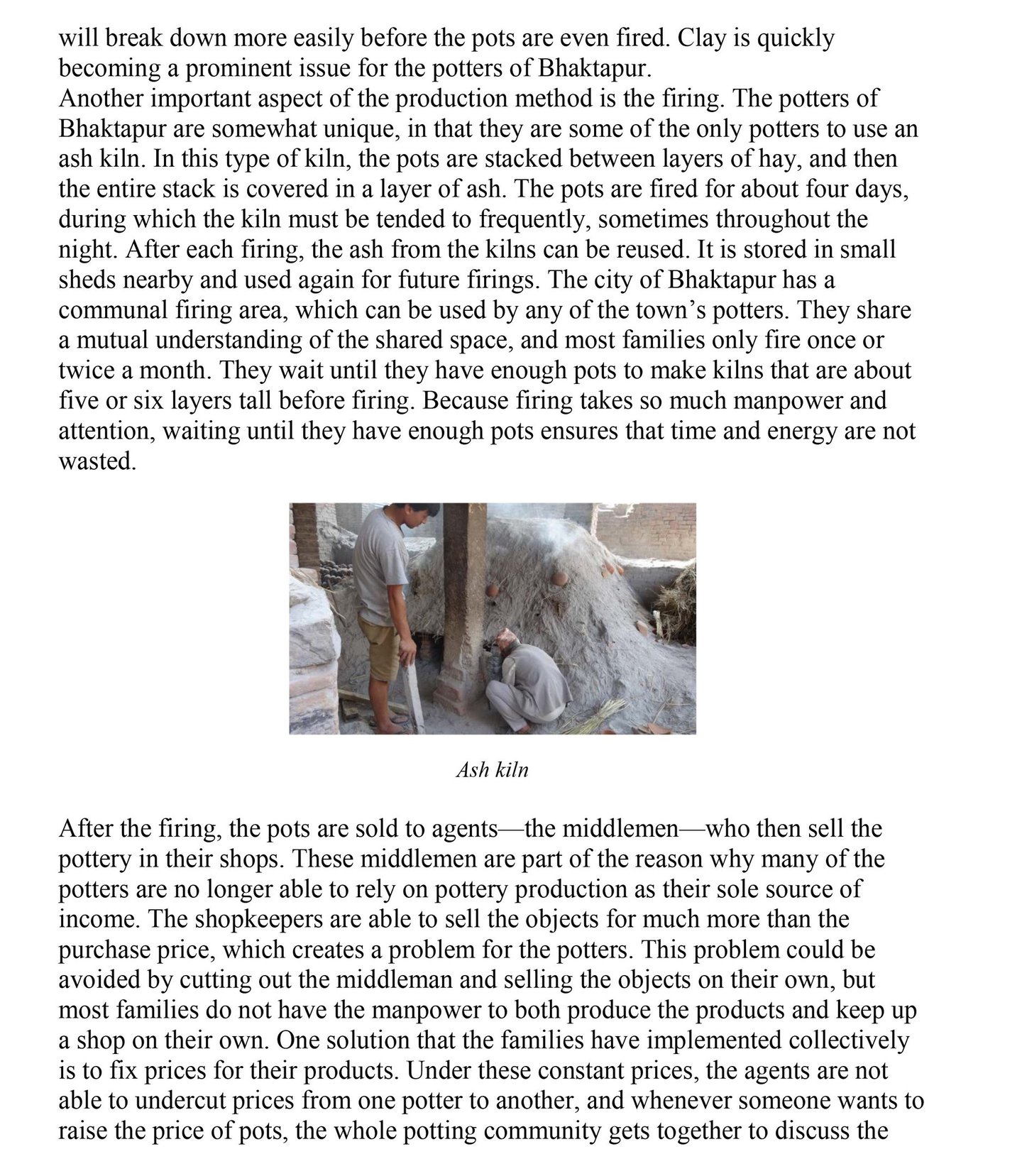 will break down more easily before the pots are even fired. Clay is quickly becoming a prominent issue for the potters of Bhaktapur.
Another important aspect of the production method is the firing. The potters of Bhaktapur are somewhat unique, in that they are some of the only potters to use an ash kiln. In this type of kiln, the pots are stacked between layers of hay, and then the entire stack is covered in a layer of ash. The pots are fired for about four days, during which the kiln must be tended to frequently, sometimes throughout the night. After each firing, the ash from the kilns can be reused. It is stored in small sheds nearby and used again for future firings. The city of Bhaktapur has a communal firing area, which can be used by any of the town's potters. They share a mutual understanding of the shared space, and most families only fire once or twice a month. They wait until they have enough pots to make kilns that are about five or six layers tall before firing. Because firing takes so much manpower and attention, waiting until they have enough pots ensures that time and energy are not wasted.

Ash kiln

After the firing, the pots are sold to agents—the middlemen—who then sell the pottery in their shops. These middlemen are part of the reason why many of the potters are no longer able to rely on pottery production as their sole source of income. The shopkeepers are able to sell the objects for much more than the purchase price, which creates a problem for the potters. This problem could be avoided by cutting out the middleman and selling the objects on their own, but most families do not have the manpower to both produce the products and keep up a shop on their own. One solution that the families have implemented collectively is to fix prices for their products. Under these constant prices, the agents are not able to undercut prices from one potter to another, and whenever someone wants to raise the price of pots, the whole potting community gets together to discuss the